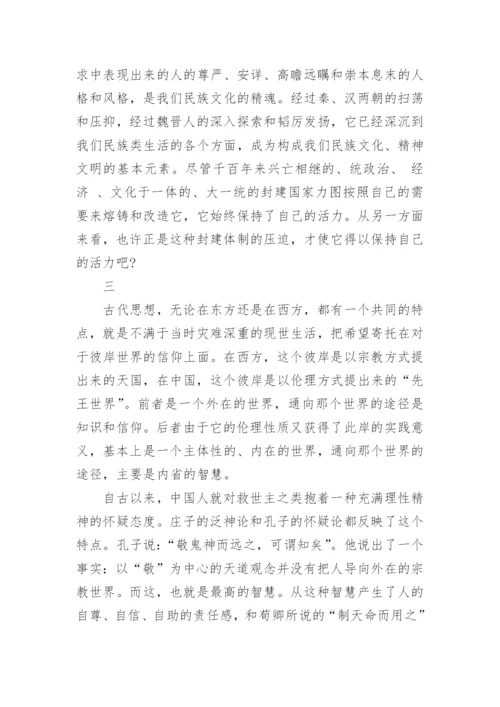 求中表现出来的人的尊严、安详、高瞻远瞩和崇本息末的人格和风格，是我们民族文化的精魂。经过秦、汉两朝的扫荡和压抑，经过魏晋人的深入探索和韬厉发扬，它已经深沉到我们民族类生活的各个方面，成为构成我们民族文化、精神文明的基本元素。尽管千百年来兴亡相继的、统政治、 经济 、文化于一体的、大一统的封建国家力图按照自己的需要来熔铸和改造它，它始终保持了自己的活力。从另一方面来看，也许正是这种封建体制的压迫，才使它得以保持自己的活力吧？

三

古代思想，无论在东方还是在西方，都有一个共同的特点，就是不满于当时灾难深重的现世生活，把希望寄托在对于彼岸世界的信仰上面。在西方，这个彼岸是以宗教方式提出来的天国，在中国，这个彼岸是以伦理方式提出来的“先王世界”。前者是一个外在的世界，通向那个世界的途径是知识和信仰。后者由于它的伦理性质又获得了此岸的实践意义，基本上是一个主体性的、内在的世界，通向那个世界的途径，主要是内省的智慧。

自古以来，中国人就对救世主之类抱着一种充满理性精神的怀疑态度。庄子的泛神论和孔子的怀疑论都反映了这个特点。孔子说：“敬鬼神而远之，可谓知矣”。他说出了一个事实：以“敬”为中心的天道观念并没有把人导向外在的宗教世界。而这，也就是最高的智慧。从这种智慧产生了人的自尊、自信、自助的责任感，和荀卿所说的“制天命而用之”